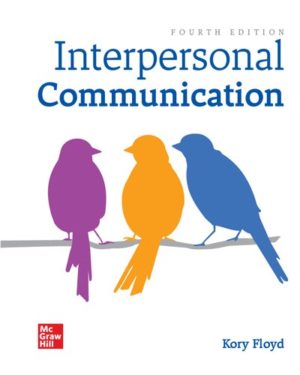 FOURTH EDITION
Interpersonal
Communication

Mc
Graw
Hill

Kory Floyd